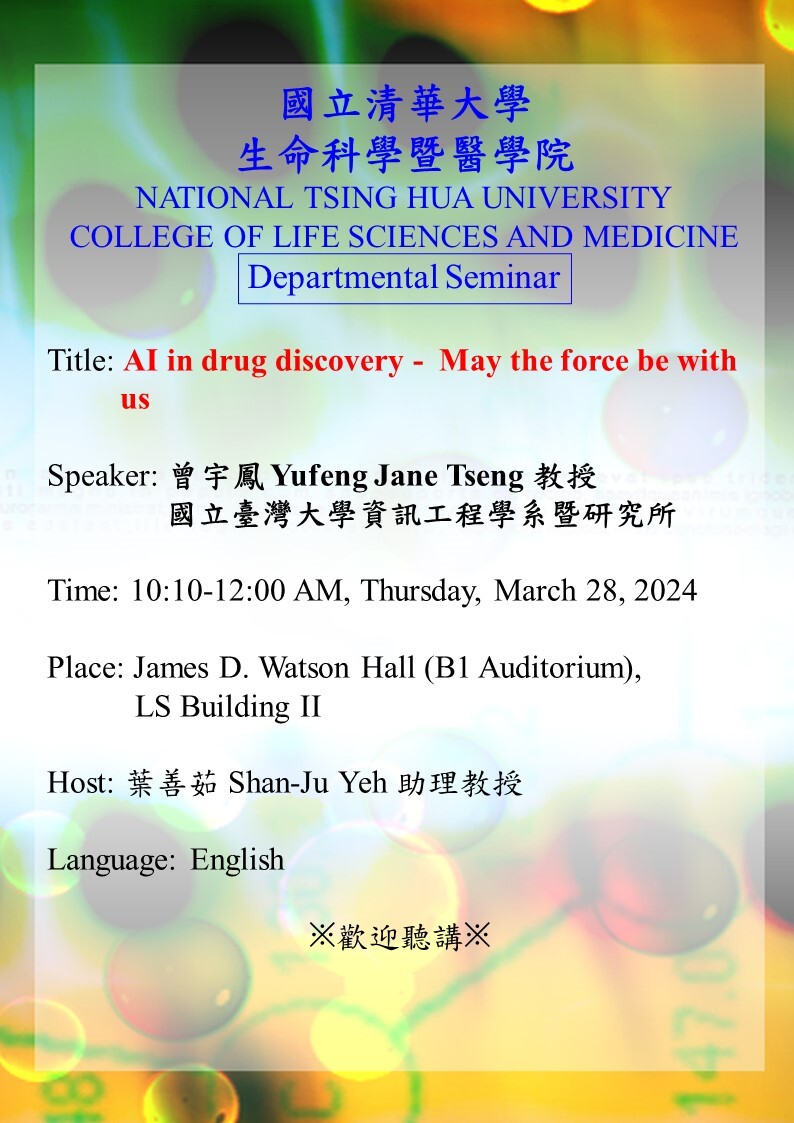 國立清華大學
生命科學暨醫學院
NATIONAL TSING HUA UNIVERSITY
COLLEGE OF LIFE SCIENCES AND MEDICINE
Departmental Seminar

Title: AI in drug discovery - May the force be with us

Speaker: 曾宇鳳 Yufeng Jane Tseng 教授
國立臺灣大學資訊工程學系暨研究所

Time: 10:10-12:00 AM, Thursday, March 28, 2024

Place: James D. Watson Hall (B1 Auditorium),
LS Building II

Host: 葉善茹 Shan-Ju Yeh 助理教授

Language: English

※歡迎聽講※